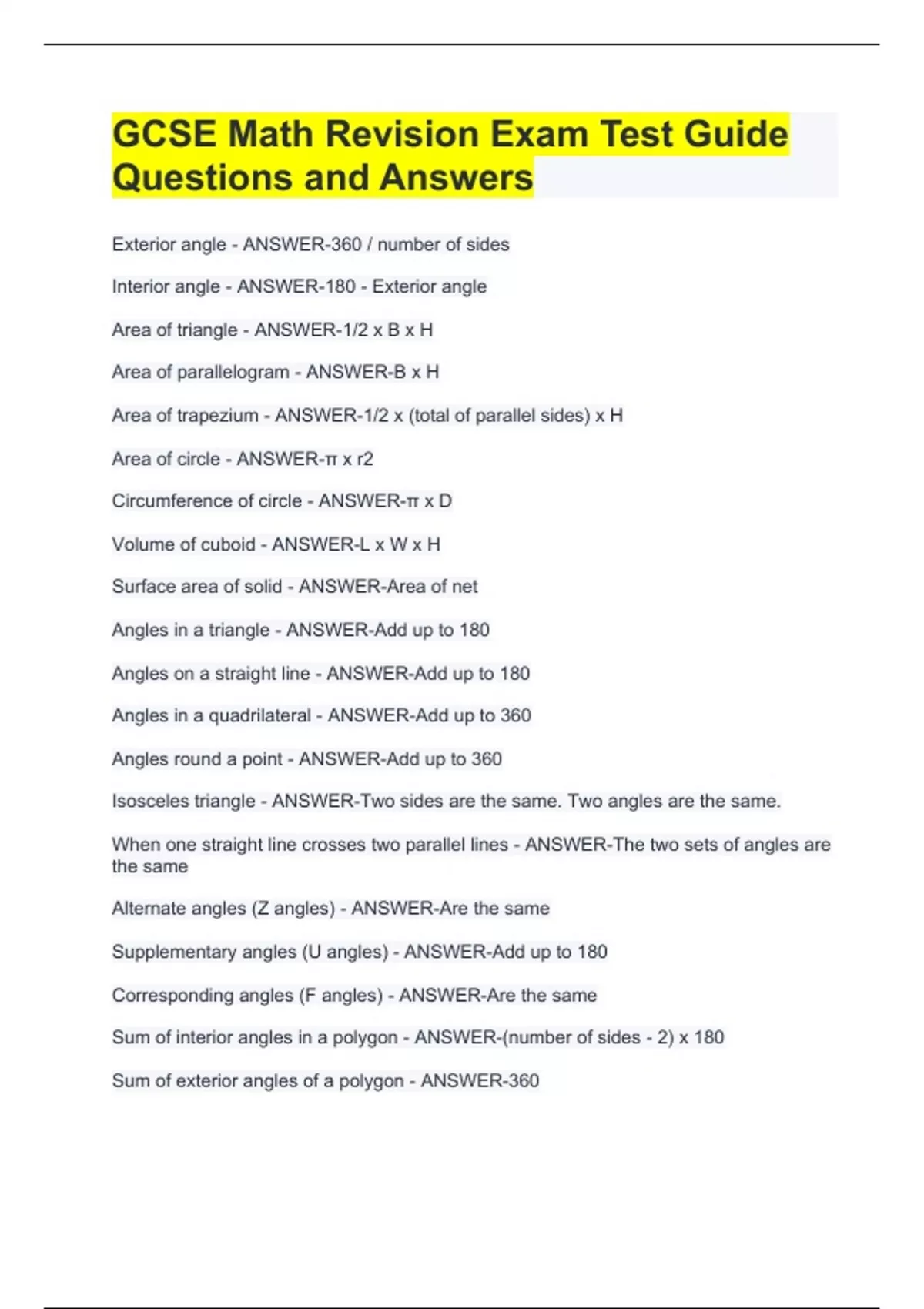 GCSE Math Revision Exam Test Guide Questions and Answers

Exterior angle - ANSWER-360 / number of sides

Interior angle - ANSWER-180 - Exterior angle

Area of triangle - ANSWER-1/2 x B x H

Area of parallelogram - ANSWER-B x H

Area of trapezium - ANSWER-1/2 x (total of parallel sides) x H

Area of circle - ANSWER-π x r2

Circumference of circle - ANSWER-π x D

Volume of cuboid - ANSWER-L x W x H

Surface area of solid - ANSWER-Area of net

Angles in a triangle - ANSWER-Add up to 180

Angles on a straight line - ANSWER-Add up to 180

Angles in a quadrilateral - ANSWER-Add up to 360

Angles round a point - ANSWER-Add up to 360

Isosceles triangle - ANSWER-Two sides are the same. Two angles are the same.

When one straight line crosses two parallel lines - ANSWER-The two sets of angles are the same

Alternate angles (Z angles) - ANSWER-Are the same

Supplementary angles (U angles) - ANSWER-Add up to 180

Corresponding angles (F angles) - ANSWER-Are the same

Sum of interior angles in a polygon - ANSWER-(number of sides - 2) x 180

Sum of exterior angles of a polygon - ANSWER-360